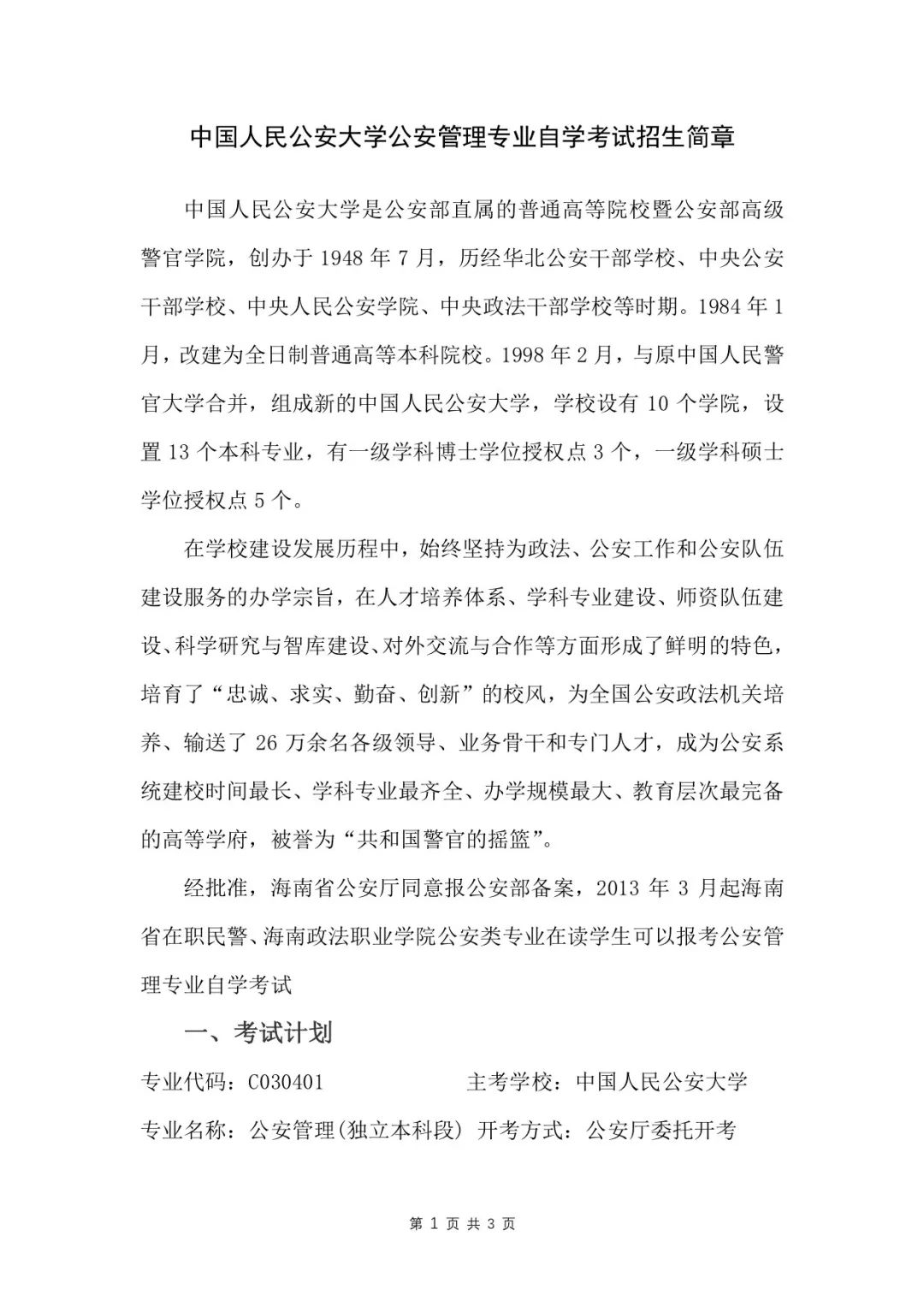 中国人民公安大学公安管理专业自学考试招生简章

中国人民公安大学是公安部直属的普通高等院校暨公安部高级警官学院，创办于 1948 年 7 月，历经华北公安干部学校、中央公安干部学校、中央人民公安学院、中央政法干部学校等时期。1984 年 1 月，改建为全日制普通高等本科院校。1998 年 2 月，与原中国人民警官大学合并，组成新的中国人民公安大学，学校设有 10 个学院，设置 13 个本科专业，有一级学科博士学位授权点 3 个，一级学科硕士学位授权点 5 个。

在学校建设发展历程中，始终坚持为政法、公安工作和公安队伍建设服务的办学宗旨，在人才培养体系、学科专业建设、师资队伍建设、科学研究与智库建设、对外交流与合作等方面形成了鲜明的特色，培育了“忠诚、求实、勤奋、创新”的校风，为全国公安政法机关培养、输送了 26 万余名各级领导、业务骨干和专门人才，成为公安系统建校时间最长、学科专业最齐全、办学规模最大、教育层次最完备的高等学府，被誉为“共和国警官的摇篮”。

经批准，海南省公安厅同意报公安部备案，2013 年 3 月起海南省在职民警、海南政法职业学院公安类专业在读学生可以报考公安管理专业自学考试

一、考试计划

专业代码：C030401 主考学校：中国人民公安大学

专业名称：公安管理(独立本科段) 开考方式：公安厅委托开考

第 1 页 共 3 页